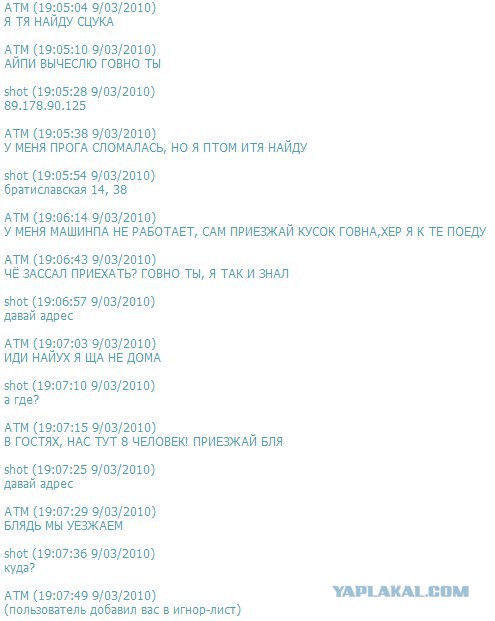 ATM (19:05:04 9/03/2010)
Я ТЯ НАЙДУ СЦУКА

ATM (19:05:10 9/03/2010)
АЙПИ ВЫЧЕСЛЮ ГОВНО ТЫ

shot (19:05:28 9/03/2010)
89.178.90.125

ATM (19:05:38 9/03/2010)
У МЕНЯ ПРОГА СЛОМАЛАСЬ, НО Я ПТОМ ИТЯ НАЙДУ

shot (19:05:54 9/03/2010)
братиславская 14, 38

ATM (19:06:14 9/03/2010)
У МЕНЯ МАШИНПА НЕ РАБОТАЕТ, САМ ПРИЕЗЖАЙ КУСОК ГОВНА,ХЕР Я К ТЕ ПОЕДУ

ATM (19:06:43 9/03/2010)
ЧЁ ЗАССАЛ ПРИЕХАТЬ? ГОВНО ТЫ, Я ТАК И ЗНАЛ

shot (19:06:57 9/03/2010)
давай адрес

ATM (19:07:03 9/03/2010)
ИДИ НАЙУХ Я ЩА НЕ ДОМА

shot (19:07:10 9/03/2010)
а где?

ATM (19:07:15 9/03/2010)
В ГОСТЯХ, НАС ТУТ 8 ЧЕЛОВЕК! ПРИЕЗЖАЙ БЛЯ

shot (19:07:25 9/03/2010)
давай адрес

ATM (19:07:29 9/03/2010)
БЛЯДЬ МЫ УЕЗЖАЕМ

shot (19:07:36 9/03/2010)
куда?

ATM (19:07:49 9/03/2010)
(пользователь добавил вас в игнор-лист)

YAPLAKAL.COM